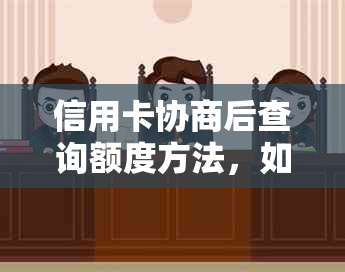 信用卡协商后查询额度方法，如